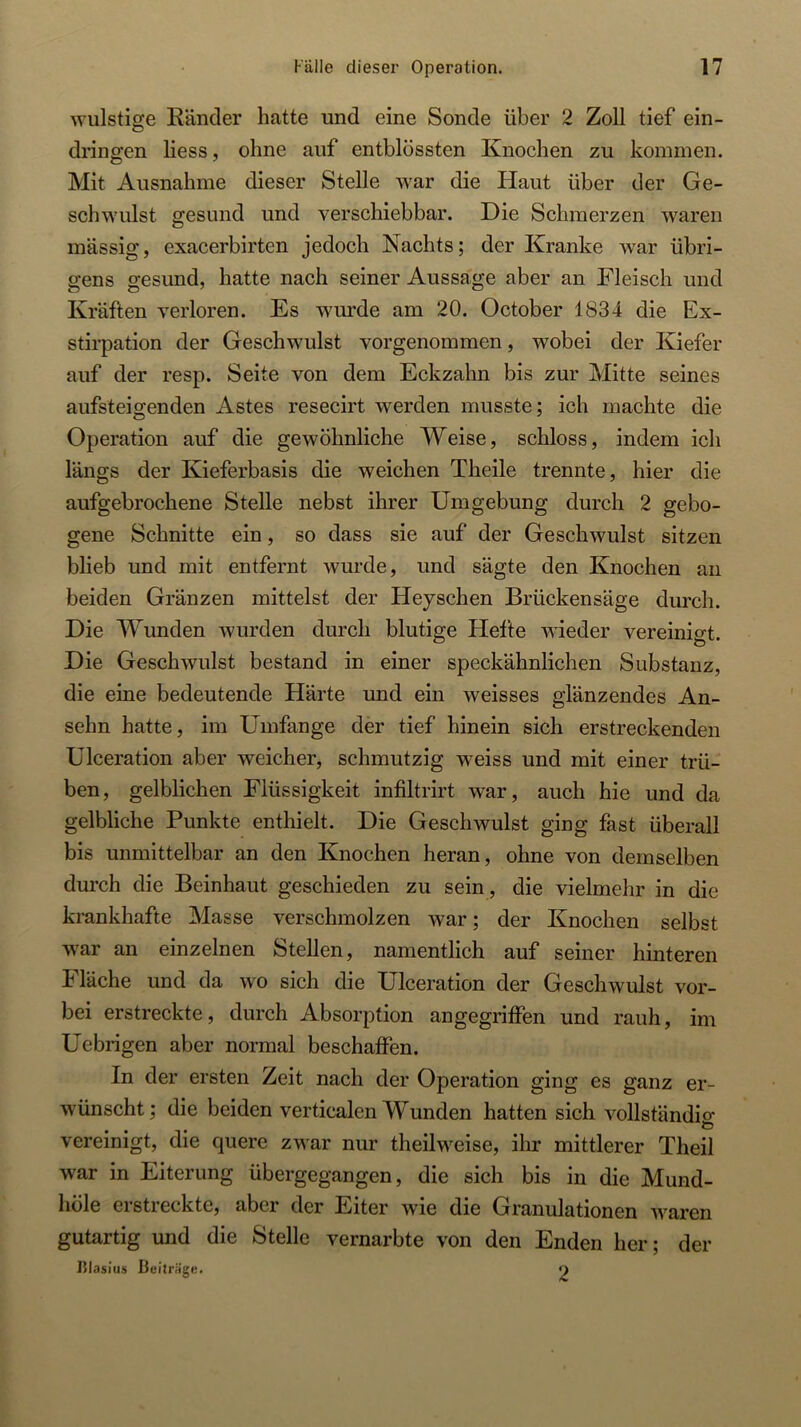 Fälle dieser Operation. 17

wulstige Ränder hatte und eine Sonde über 2 Zoll tief eindringen liess, ohne auf entblössten Knochen zu kommen. Mit Ausnahme dieser Stelle war die Haut über der Geschwulst gesund und verschiebbar. Die Schmerzen waren mässig, exacerbirten jedoch Nachts; der Kranke war übrigens gesund, hatte nach seiner Aussage aber an Fleisch und Kräften verloren. Es wurde am 20. October 1834 die Exstirpation der Geschwulst vorgenommen, wobei der Kiefer auf der resp. Seite von dem Eckzahn bis zur Mitte seines aufsteigenden Astes resecirt werden musste; ich machte die Operation auf die gewöhnliche Weise, schloss, indem ich längs der Kieferbasis die weichen Theile trennte, hier die aufgebrochene Stelle nebst ihrer Umgebung durch 2 gebogene Schnitte ein, so dass sie auf der Geschwulst sitzen blieb und mit entfernt wurde, und sägte den Knochen an beiden Gränzen mittelst der Heyschen Brückensäge durch. Die Wunden wurden durch blutige Hefte wieder vereinigt. Die Geschwulst bestand in einer speckähnlichen Substanz, die eine bedeutende Härte und ein weisses glänzendes Ansehn hatte, im Umfange der tief hinein sich erstreckenden Ulceration aber weicher, schmutzig weiss und mit einer trüben, gelblichen Flüssigkeit infiltrirt war, auch hie und da gelbliche Punkte enthielt. Die Geschwulst ging fast überall bis unmittelbar an den Knochen heran, ohne von demselben durch die Beinhaut geschieden zu sein, die vielmehr in die krankhafte Masse verschmolzen war; der Knochen selbst war an einzelnen Stellen, namentlich auf seiner hinteren Fläche und da wo sich die Ulceration der Geschwulst vorbei erstreckte, durch Absorption angegriffen und rauh, im Uebrigen aber normal beschaffen.

In der ersten Zeit nach der Operation ging es ganz erwünscht; die beiden verticalen Wunden hatten sich vollständig vereinigt, die quere zwar nur theilweise, ihr mittlerer Theil war in Eiterung übergegangen, die sich bis in die Mundhöle erstreckte, aber der Eiter wie die Granulationen waren gutartig und die Stelle vernarbte von den Enden her; der

Blasius Beiträge. 2